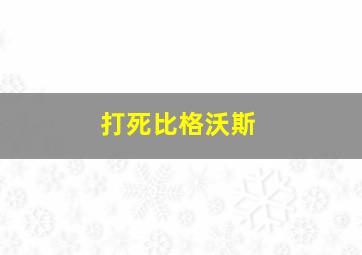 打死比格沃斯